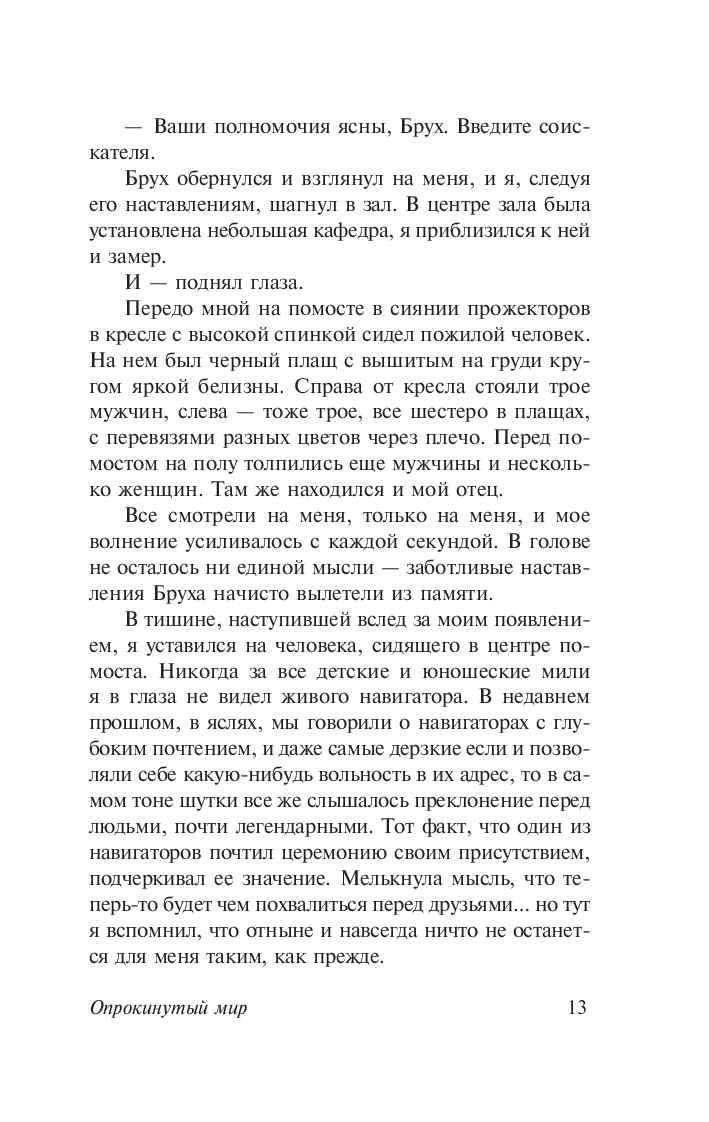 — Ваши полномочия ясны, Брух. Введите соискателя.

Брух обернулся и взглянул на меня, и я, следуя его наставлениям, шагнул в зал. В центре зала была установлена небольшая кафедра, я приблизился к ней и замер.

И — поднял глаза.

Передо мной на помосте в сиянии прожекторов в кресле с высокой спинкой сидел пожилой человек. На нем был черный плащ с вышитым на груди кругом яркой белизны. Справа от кресла стояли трое мужчин, слева — тоже трое, все шестеро в плащах, с перевязями разных цветов через плечо. Перед помостом на полу толпились еще мужчины и несколько женщин. Там же находился и мой отец.

Все смотрели на меня, только на меня, и мое волнение усиливалось с каждой секундой. В голове не осталось ни единой мысли — заботливые наставления Бруха начисто вылетели из памяти.

В тишине, наступившей вслед за моим появлением, я уставился на человека, сидящего в центре помоста. Никогда за все детские и юношеские мили я в глаза не видел живого навигатора. В недавнем прошлом, в яслях, мы говорили о навигаторах с глубоким почтением, и даже самые дерзкие если и позволяли себе какую-нибудь вольность в их адрес, то в самом тоне шутки все же слышалось преклонение перед людьми, почти легендарными. Тот факт, что один из навигаторов почтил церемонию своим присутствием, подчеркивал ее значение. Мелькнула мысль, что теперь-то будет чем похвалиться перед друзьями... но тут я вспомнил, что отныне и навсегда ничто не останется для меня таким, как прежде.

Опрокинутый мир 13